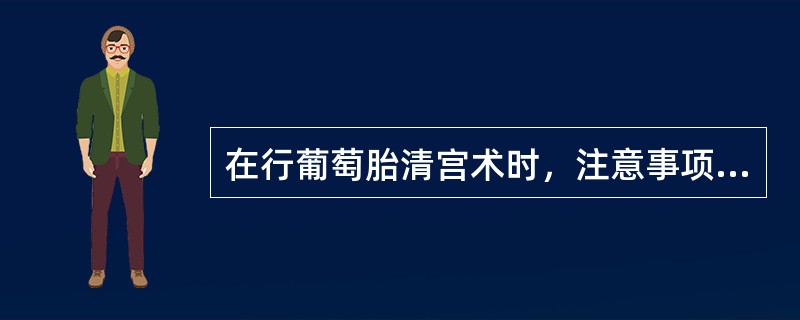 在行葡萄胎清宫术时，注意事项...